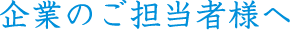 企業のご担当者様へ